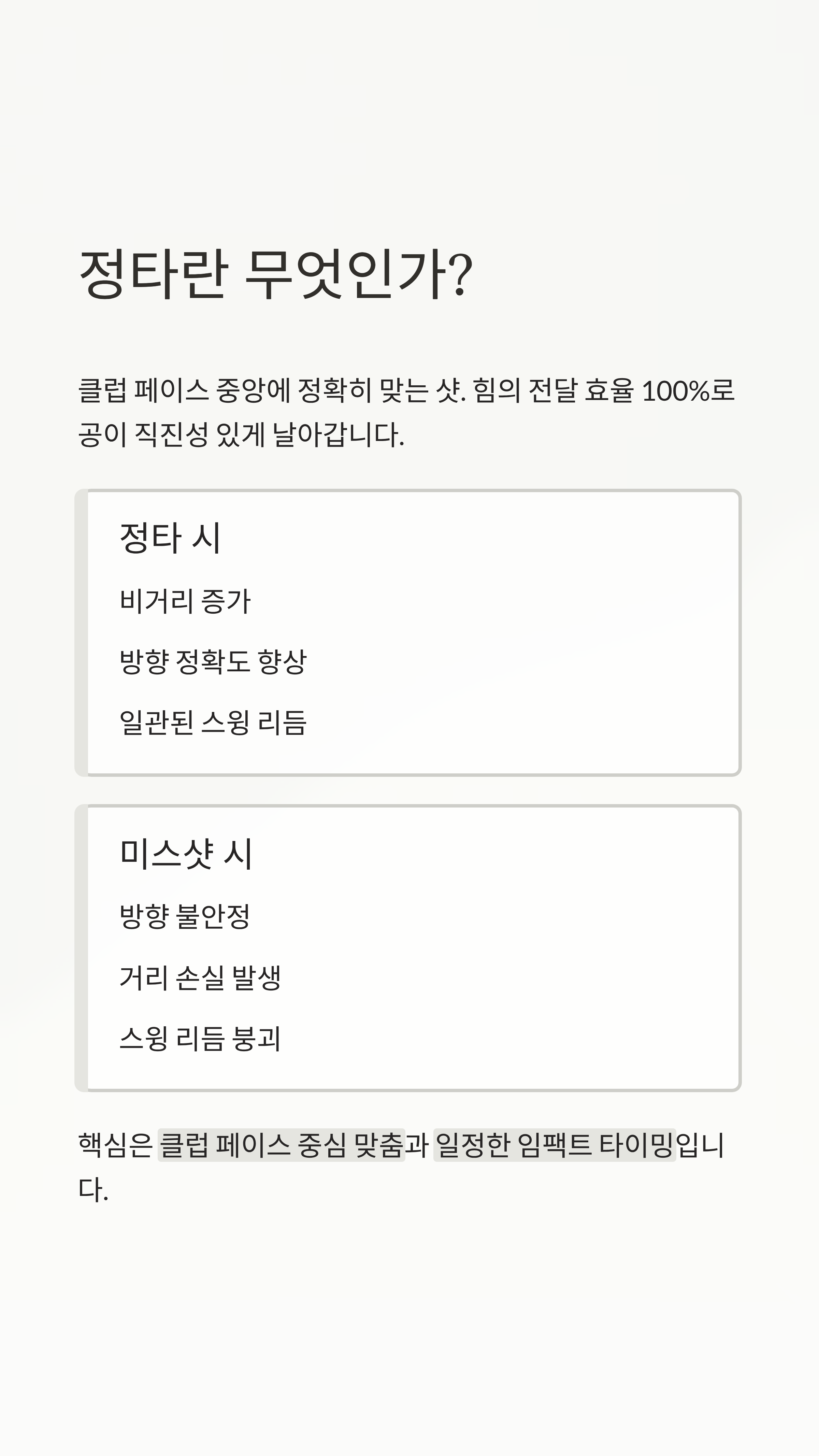 정타란 무엇인가?

클럽 페이스 중앙에 정확히 맞는 샷. 힘의 전달 효율 100%로 공이 직진성 있게 날아갑니다.

정타 시

비거리 증가

방향 정확도 향상

일관된 스윙 리듬

미스샷 시

방향 불안정

거리 손실 발생

스윙 리듬 붕괴

핵심은 클럽 페이스 중심 맞춤과 일정한 임팩트 타이밍입니다.